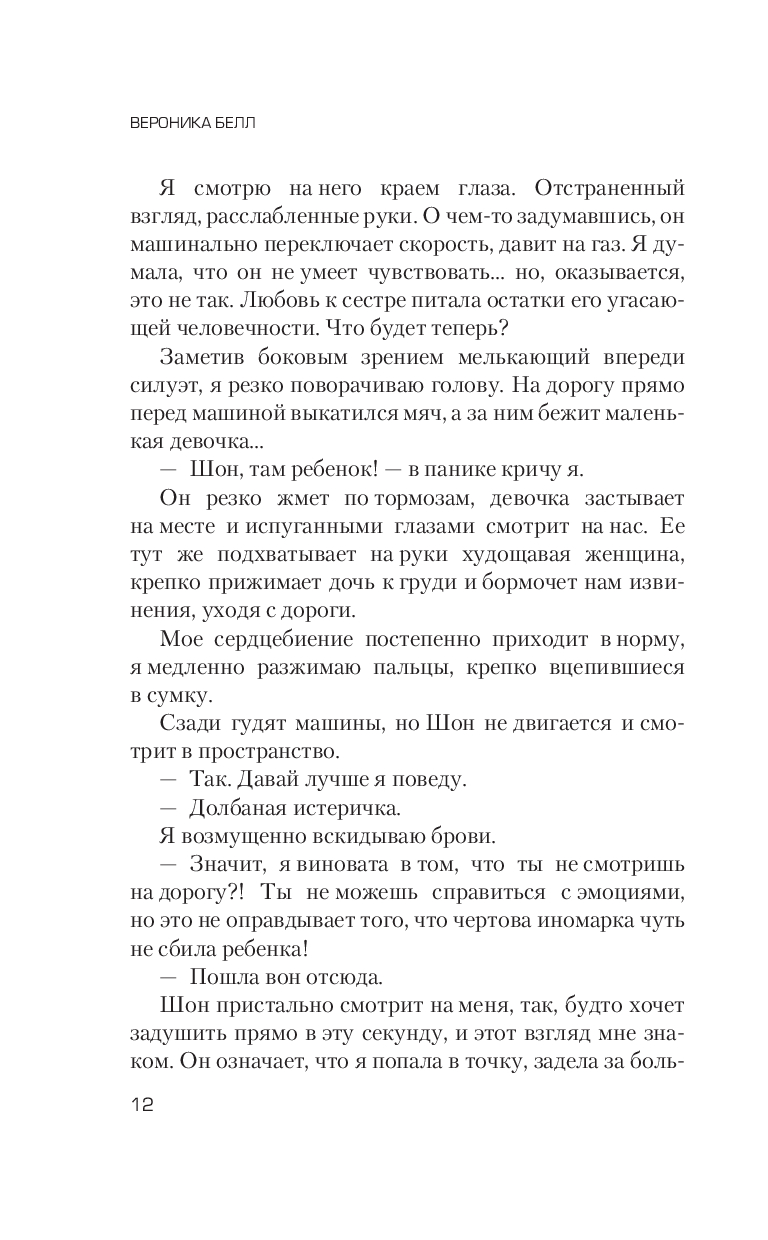 ВЕРОНИКА БЕЛЛ

Я смотрю на него краем глаза. Отстраненный взгляд, расслабленные руки. О чем-то задумавшись, он машинально переключает скорость, давит на газ. Я думала, что он не умеет чувствовать... но, оказывается, это не так. Любовь к сестре питала остатки его угасающей человечности. Что будет теперь?

Заметив боковым зрением мелькающий впереди силуэт, я резко поворачиваю голову. На дорогу прямо перед машиной выкатился мяч, а за ним бежит маленькая девочка...

— Шон, там ребенок! — в панике кричу я.

Он резко жмет по тормозам, девочка застывает на месте и испуганными глазами смотрит на нас. Ее тут же подхватывает на руки худощавая женщина, крепко прижимает дочь к груди и бормочет нам извинения, уходя с дороги.

Мое сердцебиение постепенно приходит в норму, я медленно разжимаю пальцы, крепко вцепившиеся в сумку.

Сзади гудят машины, но Шон не двигается и смотрит в пространство.

— Так. Давай лучше я поведу.

— Долбаная истеричка.

Я возмущенно вскидываю брови.

— Значит, я виновата в том, что ты не смотришь на дорогу?! Ты не можешь справиться с эмоциями, но это не оправдывает того, что чертова иномарка чуть не сбила ребенка!

— Пошла вон отсюда.

Шон пристально смотрит на меня, так, будто хочет задушить прямо в эту секунду, и этот взгляд мне знаком. Он означает, что я попала в точку, задела за боль-

12